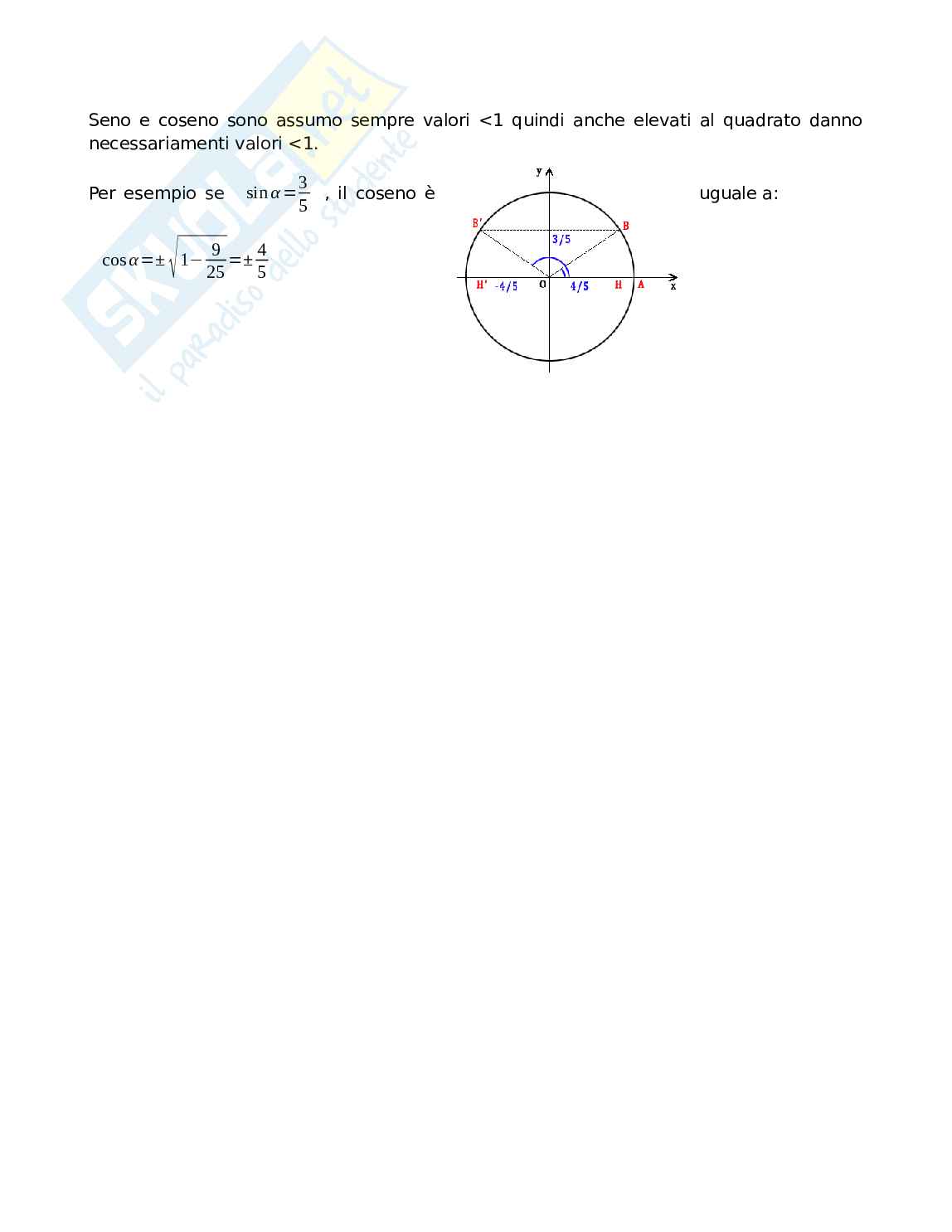 Seno e coseno sono assumo sempre valori <1 quindi anche elevati al quadrato danno necessariamenti valori <1.

Per esempio se $\sin\alpha=\frac{3}{5}$ , il coseno è uguale a:

$\cos\alpha=\pm\sqrt{1-\frac{9}{25}}=\pm\frac{4}{5}$

y
B'
B
3/5
H'
-4/5
O
4/5
H
A
x

Skuola.net
il paradiso dello studente